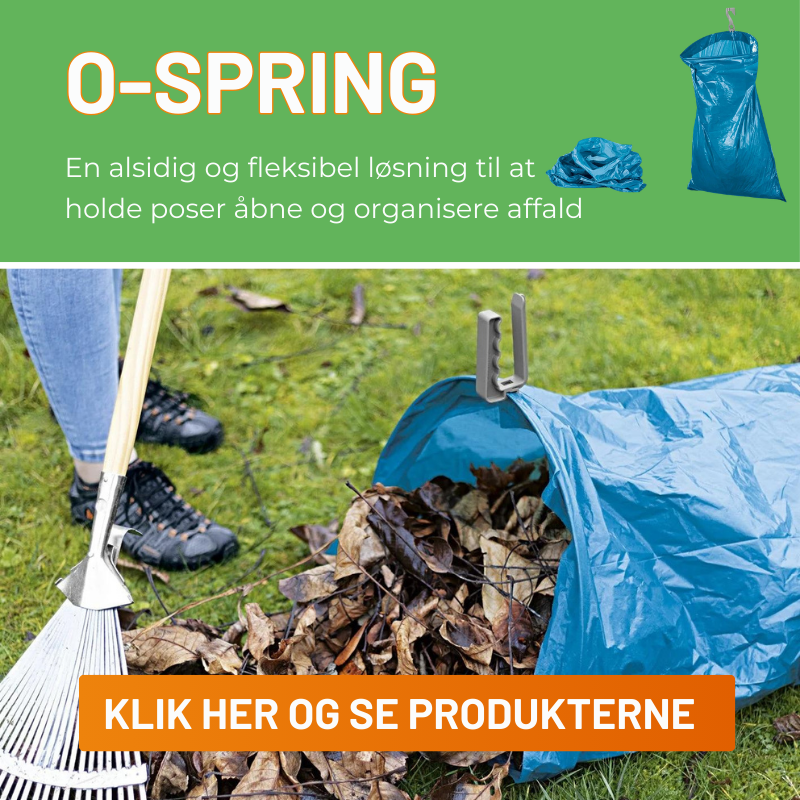 O-SPRING

En alsidig og fleksibel løsning til at holde poser åbne og organisere affald

KLIK HER OG SE PRODUKTERNE